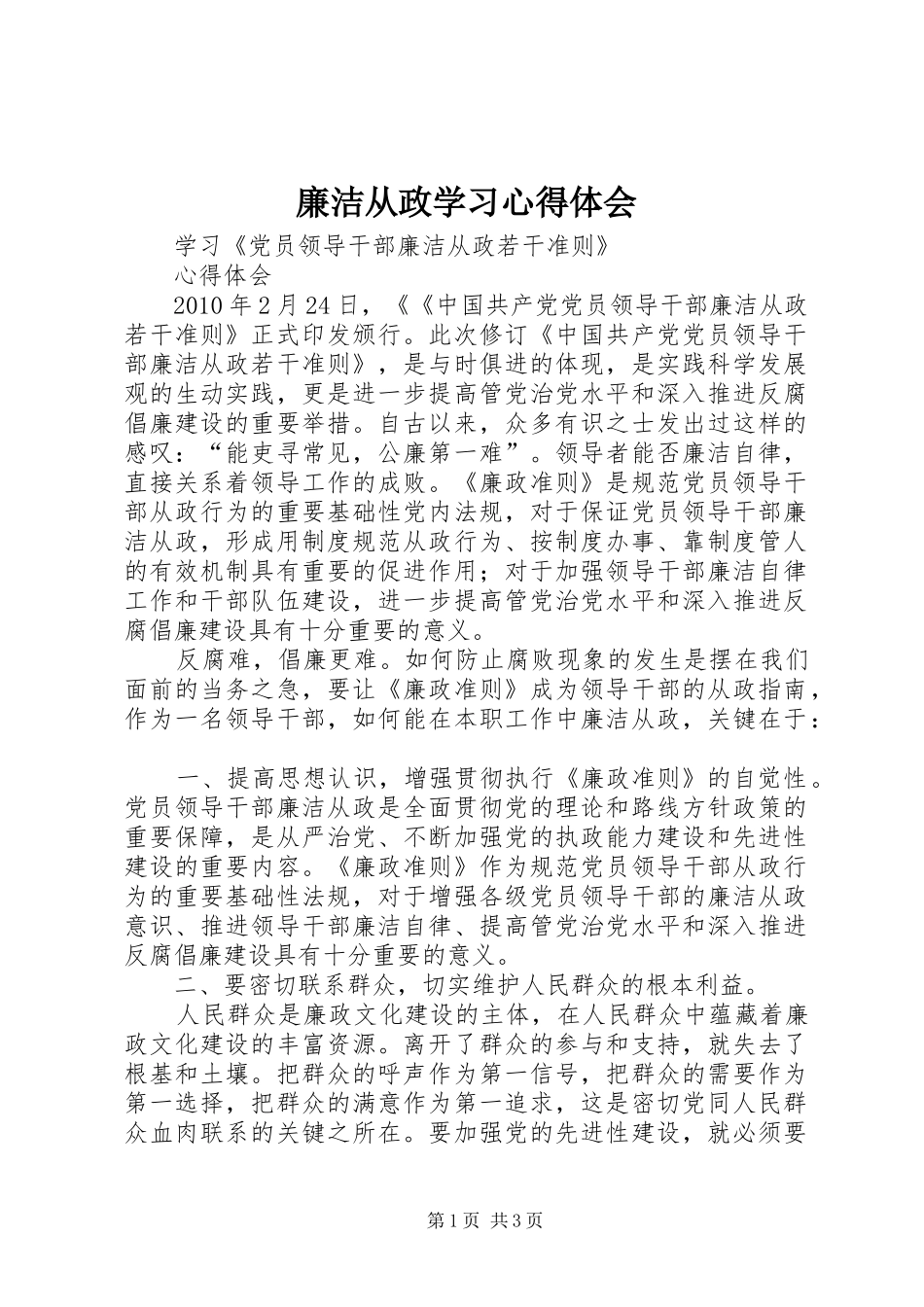 廉洁从政学习心得体会

学习《党员领导干部廉洁从政若干准则》

心得体会

2010 年 2 月 24 日，《《中国共产党党员领导干部廉洁从政若干准则》正式印发颁行。此次修订《中国共产党党员领导干部廉洁从政若干准则》，是与时俱进的体现，是实践科学发展观的生动实践，更是进一步提高管党治党水平和深入推进反腐倡廉建设的重要举措。自古以来，众多有识之士发出过这样的感叹：“能吏寻常见，公廉第一难”。领导者能否廉洁自律，直接关系着领导工作的成败。《廉政准则》是规范党员领导干部从政行为的重要基础性党内法规，对于保证党员领导干部廉洁从政，形成用制度规范从政行为、按制度办事、靠制度管人的有效机制具有重要的促进作用；对于加强领导干部廉洁自律工作和干部队伍建设，进一步提高管党治党水平和深入推进反腐倡廉建设具有十分重要的意义。

反腐难，倡廉更难。如何防止腐败现象的发生是摆在我们面前的当务之急，要让《廉政准则》成为领导干部的从政指南，作为一名领导干部，如何能在本职工作中廉洁从政，关键在于：

一、提高思想认识，增强贯彻执行《廉政准则》的自觉性。党员领导干部廉洁从政是全面贯彻党的理论和路线方针政策的重要保障，是从严治党、不断加强党的执政能力建设和先进性建设的重要内容。《廉政准则》作为规范党员领导干部从政行为的重要基础性法规，对于增强各级党员领导干部的廉洁从政意识、推进领导干部廉洁自律、提高管党治党水平和深入推进反腐倡廉建设具有十分重要的意义。

二、要密切联系群众，切实维护人民群众的根本利益。

人民群众是廉政文化建设的主体，在人民群众中蕴藏着廉政文化建设的丰富资源。离开了群众的参与和支持，就失去了根基和土壤。把群众的呼声作为第一信号，把群众的需要作为第一选择，把群众的满意作为第一追求，这是密切党同人民群众血肉联系的关键之所在。要加强党的先进性建设，就必须要

第 1 页 共 3 页